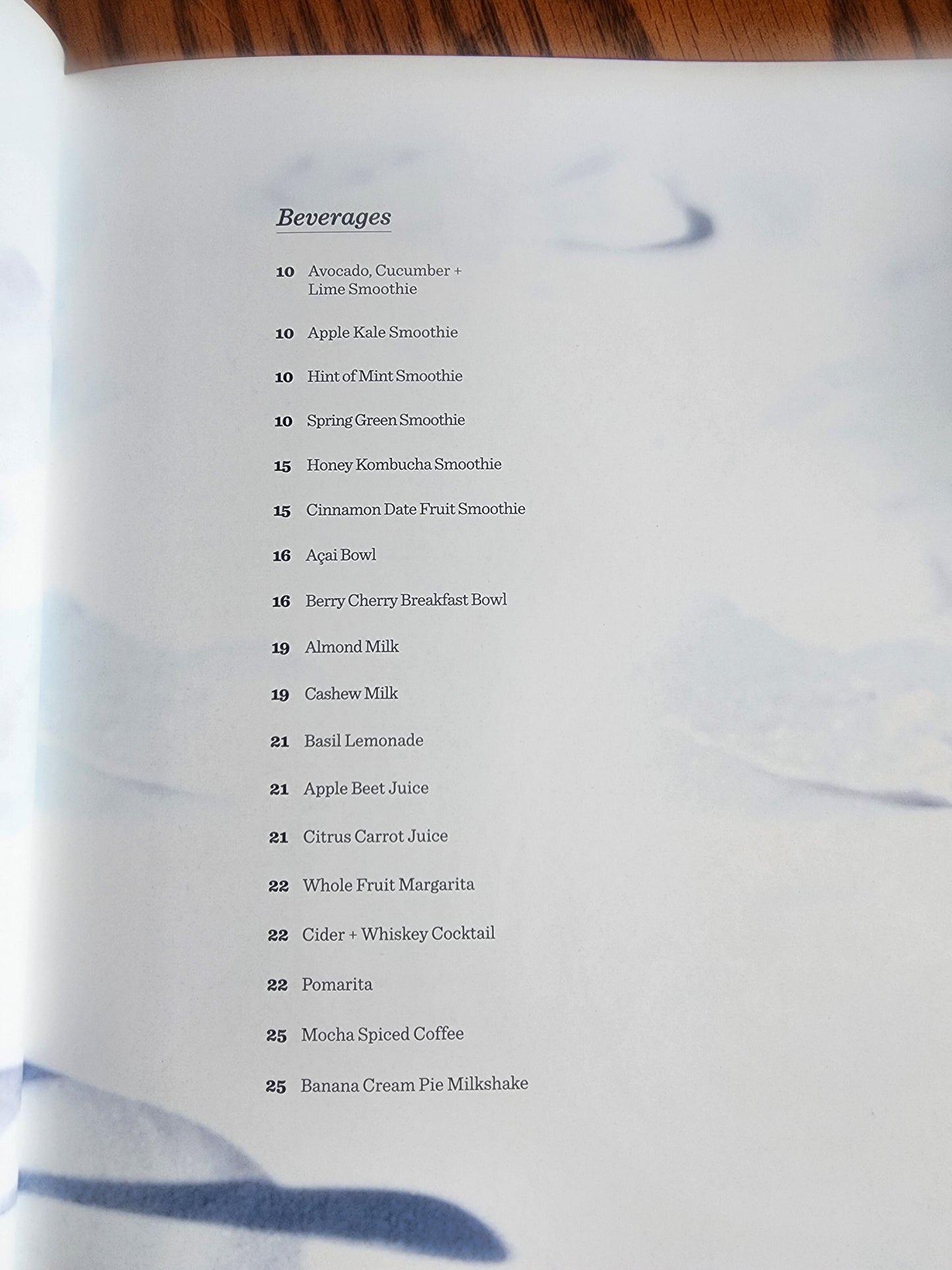 Beverages

10 Avocado, Cucumber + Lime Smoothie

10 Apple Kale Smoothie

10 Hint of Mint Smoothie

10 Spring Green Smoothie

15 Honey Kombucha Smoothie

15 Cinnamon Date Fruit Smoothie

16 Açai Bowl

16 Berry Cherry Breakfast Bowl

19 Almond Milk

19 Cashew Milk

21 Basil Lemonade

21 Apple Beet Juice

21 Citrus Carrot Juice

22 Whole Fruit Margarita

22 Cider + Whiskey Cocktail

22 Pomarita

25 Mocha Spiced Coffee

25 Banana Cream Pie Milkshake